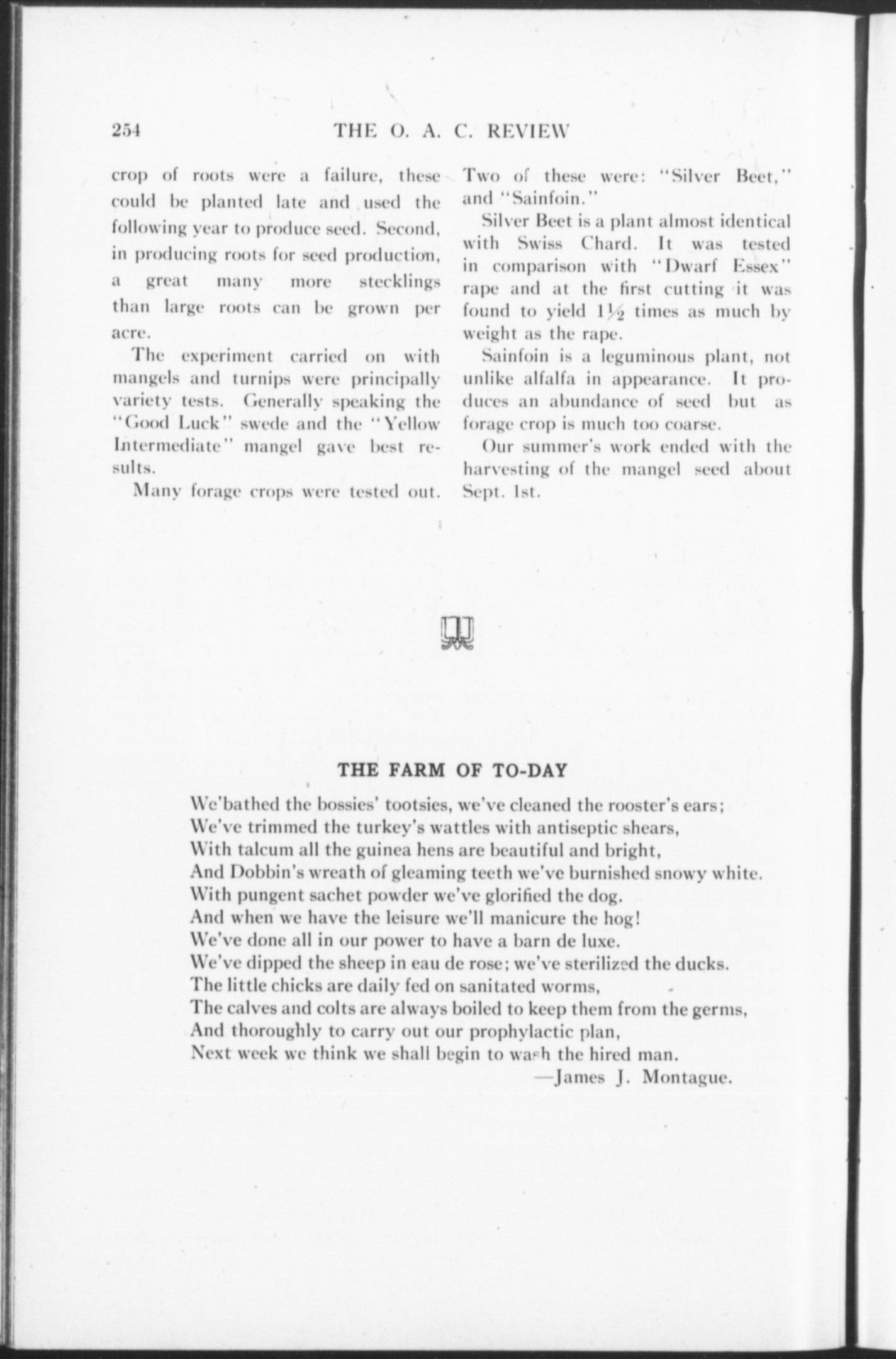 254 THE O. A. C. REVIEW

crop of roots were a failure, these could be planted late and used the following year to produce seed. Second, in producing roots for seed production, a great many more stecklings than large roots can be grown per acre.

The experiment carried on with mangels and turnips were principally variety tests. Generally speaking the "Good Luck" swede and the "Yellow Intermediate" mangel gave best results.

Many forage crops were tested out. Two of these were: "Silver Beet," and "Sainfoin."

Silver Beet is a plant almost identical with Swiss Chard. It was tested in comparison with "Dwarf Essex" rape and at the first cutting it was found to yield $1\frac{1}{2}$ times as much by weight as the rape.

Sainfoin is a leguminous plant, not unlike alfalfa in appearance. It produces an abundance of seed but as forage crop is much too coarse.

Our summer's work ended with the harvesting of the mangel seed about Sept. 1st.

THE FARM OF TO-DAY

We'bathed the bossies' tootsies, we've cleaned the rooster's ears;
We've trimmed the turkey's wattles with antiseptic shears,
With talcum all the guinea hens are beautiful and bright,
And Dobbin's wreath of gleaming teeth we've burnished snowy white.
With pungent sachet powder we've glorified the dog.
And when we have the leisure we'll manicure the hog!
We've done all in our power to have a barn de luxe.
We've dipped the sheep in eau de rose; we've sterilized the ducks.
The little chicks are daily fed on sanitated worms,
The calves and colts are always boiled to keep them from the germs,
And thoroughly to carry out our prophylactic plan,
Next week we think we shall begin to wash the hired man.
—James J. Montague.